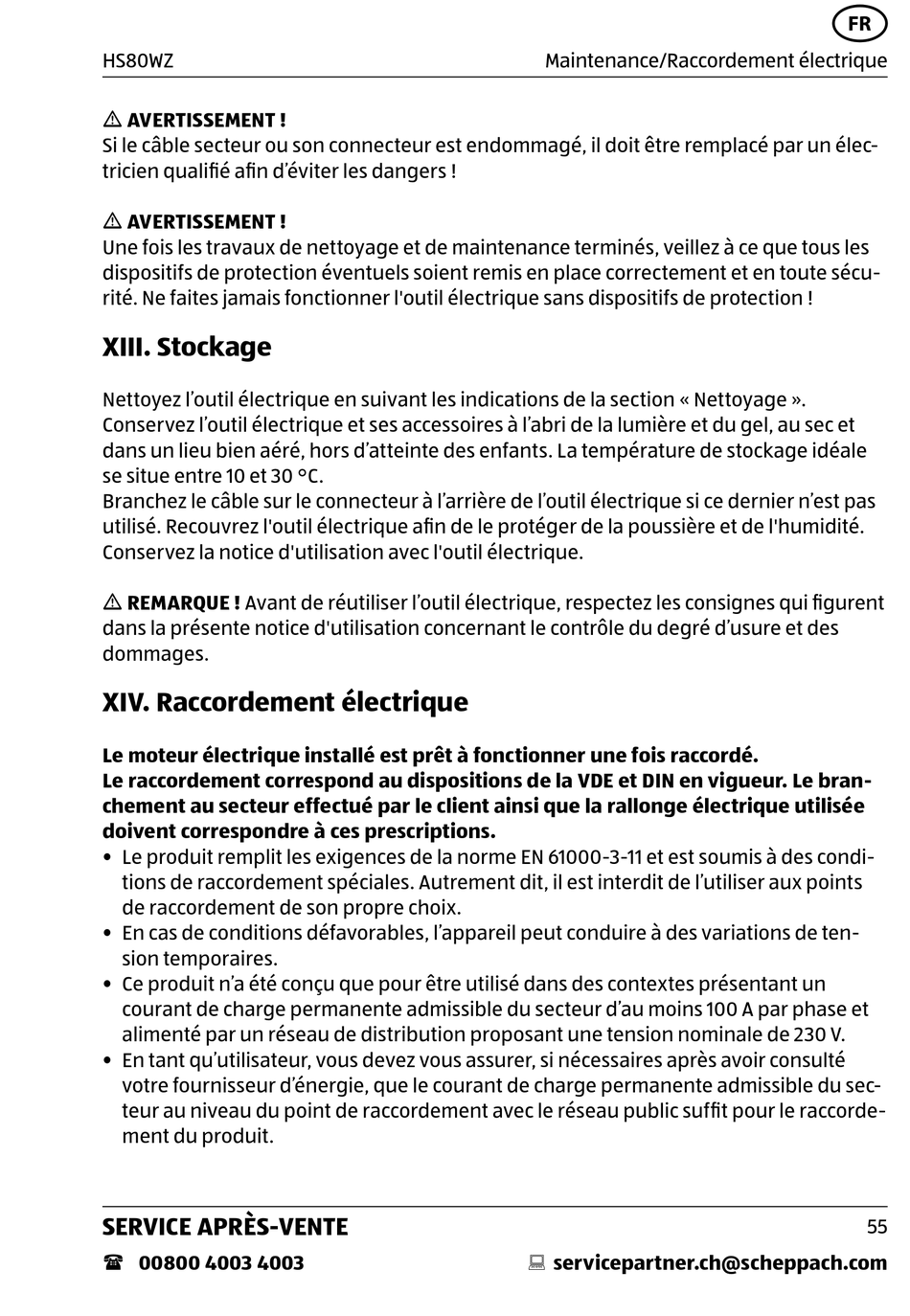 FR

HS80WZ Maintenance/Raccordement électrique

⚠ AVERTISSEMENT !
Si le câble secteur ou son connecteur est endommagé, il doit être remplacé par un électricien qualifié afin d'éviter les dangers !

⚠ AVERTISSEMENT !
Une fois les travaux de nettoyage et de maintenance terminés, veillez à ce que tous les dispositifs de protection éventuels soient remis en place correctement et en toute sécurité. Ne faites jamais fonctionner l'outil électrique sans dispositifs de protection !

XIII. Stockage

Nettoyez l'outil électrique en suivant les indications de la section « Nettoyage ».
Conservez l'outil électrique et ses accessoires à l'abri de la lumière et du gel, au sec et dans un lieu bien aéré, hors d'atteinte des enfants. La température de stockage idéale se situe entre 10 et 30 °C.
Branchez le câble sur le connecteur à l'arrière de l'outil électrique si ce dernier n'est pas utilisé. Recouvrez l'outil électrique afin de le protéger de la poussière et de l'humidité.
Conservez la notice d'utilisation avec l'outil électrique.

⚠ REMARQUE ! Avant de réutiliser l'outil électrique, respectez les consignes qui figurent dans la présente notice d'utilisation concernant le contrôle du degré d'usure et des dommages.

XIV. Raccordement électrique

Le moteur électrique installé est prêt à fonctionner une fois raccordé.
Le raccordement correspond au dispositions de la VDE et DIN en vigueur. Le branchement au secteur effectué par le client ainsi que la rallonge électrique utilisée doivent correspondre à ces prescriptions.
• Le produit remplit les exigences de la norme EN 61000-3-11 et est soumis à des conditions de raccordement spéciales. Autrement dit, il est interdit de l'utiliser aux points de raccordement de son propre choix.
• En cas de conditions défavorables, l'appareil peut conduire à des variations de tension temporaires.
• Ce produit n'a été conçu que pour être utilisé dans des contextes présentant un courant de charge permanente admissible du secteur d'au moins 100 A par phase et alimenté par un réseau de distribution proposant une tension nominale de 230 V.
• En tant qu'utilisateur, vous devez vous assurer, si nécessaires après avoir consulté votre fournisseur d'énergie, que le courant de charge permanente admissible du secteur au niveau du point de raccordement avec le réseau public suffit pour le raccordement du produit.

SERVICE APRÈS-VENTE 55

☎ 00800 4003 4003 servicepartner.ch@scheppach.com